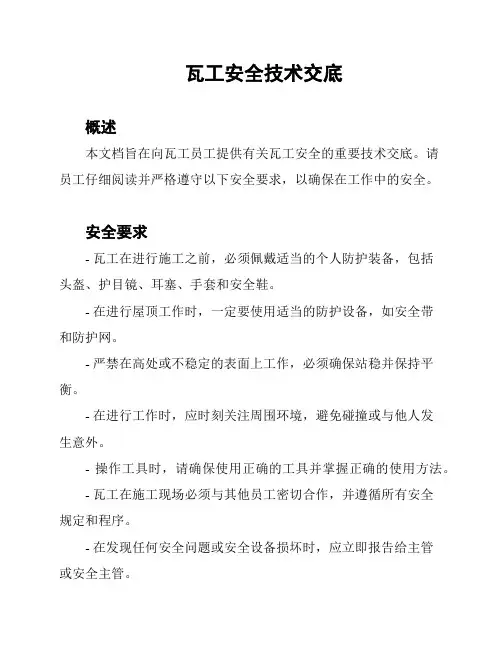 瓦工安全技术交底

概述

本文档旨在向瓦工员工提供有关瓦工安全的重要技术交底。请员工仔细阅读并严格遵守以下安全要求，以确保在工作中的安全。

安全要求

- 瓦工在进行施工之前，必须佩戴适当的个人防护装备，包括头盔、护目镜、耳塞、手套和安全鞋。

- 在进行屋顶工作时，一定要使用适当的防护设备，如安全带和防护网。

- 严禁在高处或不稳定的表面上工作，必须确保站稳并保持平衡。

- 在进行工作时，应时刻关注周围环境，避免碰撞或与他人发生意外。

- 操作工具时，请确保使用正确的工具并掌握正确的使用方法。

- 瓦工在施工现场必须与其他员工密切合作，并遵循所有安全规定和程序。

- 在发现任何安全问题或安全设备损坏时，应立即报告给主管或安全主管。